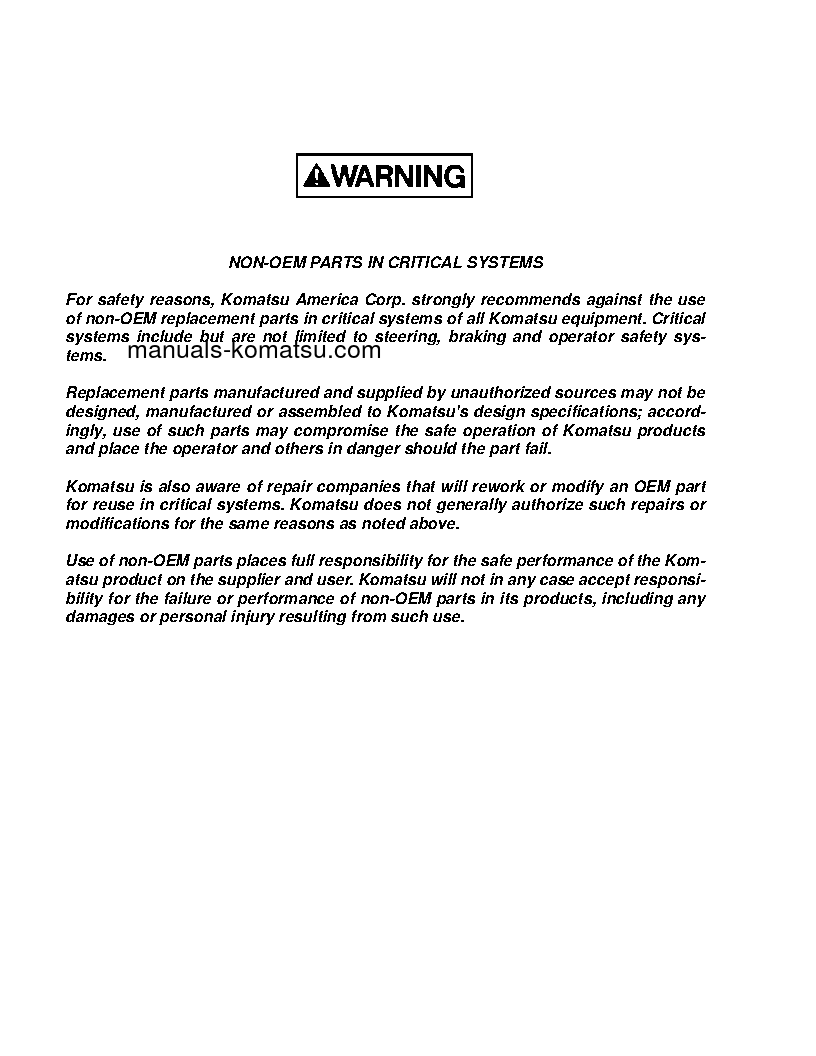 WARNING

NON-OEM PARTS IN CRITICAL SYSTEMS

For safety reasons, Komatsu America Corp. strongly recommends against the use of non-OEM replacement parts in critical systems of all Komatsu equipment. Critical systems include but are not limited to steering, braking and operator safety systems.

manuals-komatsu.com

Replacement parts manufactured and supplied by unauthorized sources may not be designed, manufactured or assembled to Komatsu's design specifications; accordingly, use of such parts may compromise the safe operation of Komatsu products and place the operator and others in danger should the part fail.

Komatsu is also aware of repair companies that will rework or modify an OEM part for reuse in critical systems. Komatsu does not generally authorize such repairs or modifications for the same reasons as noted above.

Use of non-OEM parts places full responsibility for the safe performance of the Komatsu product on the supplier and user. Komatsu will not in any case accept responsibility for the failure or performance of non-OEM parts in its products, including any damages or personal injury resulting from such use.